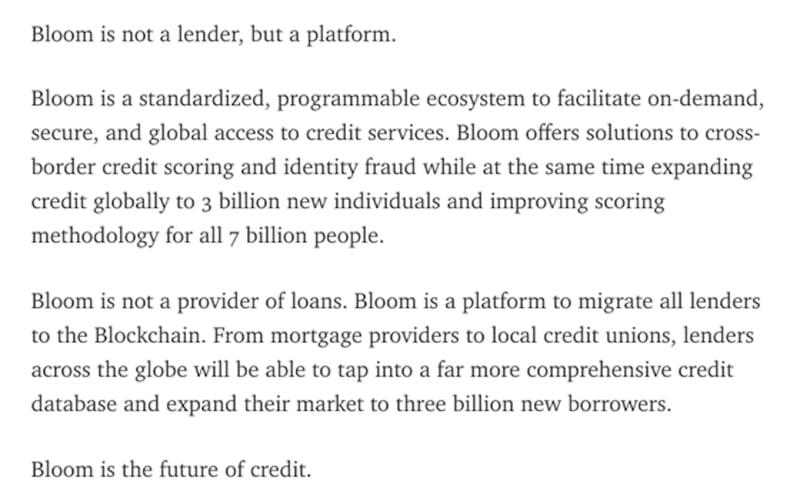 Bloom is not a lender, but a platform.

Bloom is a standardized, programmable ecosystem to facilitate on-demand, secure, and global access to credit services. Bloom offers solutions to cross-border credit scoring and identity fraud while at the same time expanding credit globally to 3 billion new individuals and improving scoring methodology for all 7 billion people.

Bloom is not a provider of loans. Bloom is a platform to migrate all lenders to the Blockchain. From mortgage providers to local credit unions, lenders across the globe will be able to tap into a far more comprehensive credit database and expand their market to three billion new borrowers.

Bloom is the future of credit.